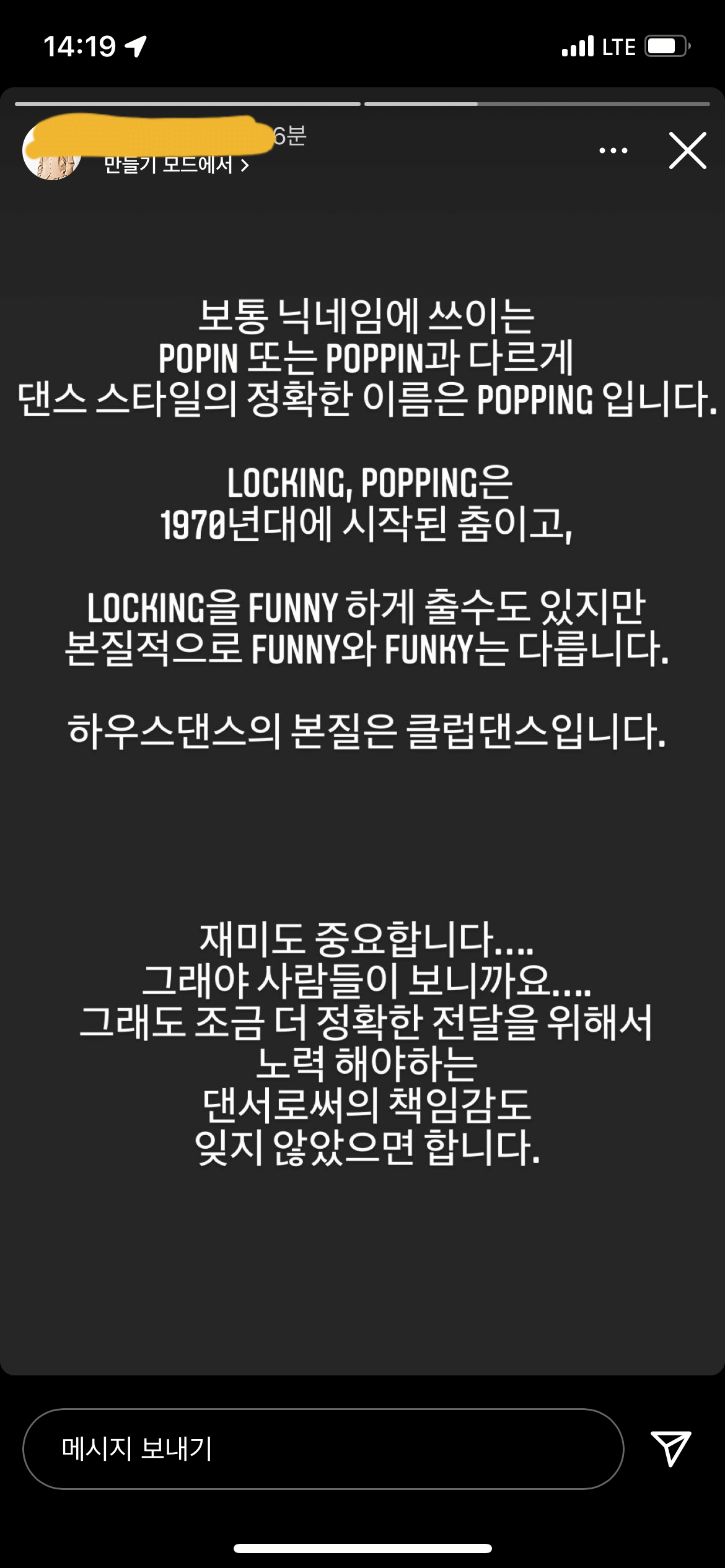 14:19

LTE

6분
만들기 모드에서 >

보통 닉네임에 쓰이는
POPIN 또는 POPPIN과 다르게
댄스 스타일의 정확한 이름은 POPPING 입니다.

LOCKING, POPPING은
1970년대에 시작된 춤이고,

LOCKING을 FUNNY 하게 출수도 있지만
본질적으로 FUNNY와 FUNKY는 다릅니다.

하우스댄스의 본질은 클럽댄스입니다.

재미도 중요합니다....
그래야 사람들이 보니까요....
그래도 조금 더 정확한 전달을 위해서
노력 해야하는
댄서로써의 책임감도
잊지 않았으면 합니다.

메시지 보내기